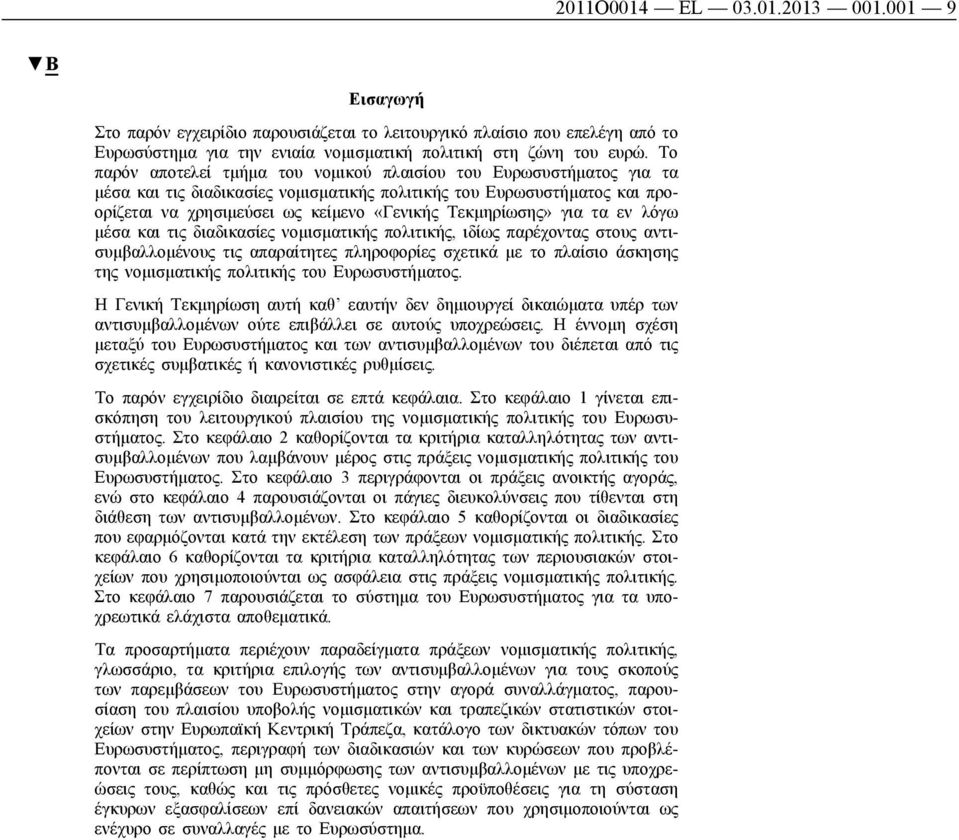 2011O0014 — EL — 03.01.2013 — 001.001 — 9

▼B

Εισαγωγή

Στο παρόν εγχειρίδιο παρουσιάζεται το λειτουργικό πλαίσιο που επελέγη από το Ευρωσύστημα για την ενιαία νομισματική πολιτική στη ζώνη του ευρώ. Το παρόν αποτελεί τμήμα του νομικού πλαισίου του Ευρωσυστήματος για τα μέσα και τις διαδικασίες νομισματικής πολιτικής του Ευρωσυστήματος και προορίζεται να χρησιμεύσει ως κείμενο «Γενικής Τεκμηρίωσης» για τα εν λόγω μέσα και τις διαδικασίες νομισματικής πολιτικής, ιδίως παρέχοντας στους αντισυμβαλλομένους τις απαραίτητες πληροφορίες σχετικά με το πλαίσιο άσκησης της νομισματικής πολιτικής του Ευρωσυστήματος.

Η Γενική Τεκμηρίωση αυτή καθ' εαυτήν δεν δημιουργεί δικαιώματα υπέρ των αντισυμβαλλομένων ούτε επιβάλλει σε αυτούς υποχρεώσεις. Η έννομη σχέση μεταξύ του Ευρωσυστήματος και των αντισυμβαλλομένων του διέπεται από τις σχετικές συμβατικές ή κανονιστικές ρυθμίσεις.

Το παρόν εγχειρίδιο διαιρείται σε επτά κεφάλαια. Στο κεφάλαιο 1 γίνεται επισκόπηση του λειτουργικού πλαισίου της νομισματικής πολιτικής του Ευρωσυστήματος. Στο κεφάλαιο 2 καθορίζονται τα κριτήρια καταλληλότητας των αντισυμβαλλομένων που λαμβάνουν μέρος στις πράξεις νομισματικής πολιτικής του Ευρωσυστήματος. Στο κεφάλαιο 3 περιγράφονται οι πράξεις ανοικτής αγοράς, ενώ στο κεφάλαιο 4 παρουσιάζονται οι πάγιες διευκολύνσεις που τίθενται στη διάθεση των αντισυμβαλλομένων. Στο κεφάλαιο 5 καθορίζονται οι διαδικασίες που εφαρμόζονται κατά την εκτέλεση των πράξεων νομισματικής πολιτικής. Στο κεφάλαιο 6 καθορίζονται τα κριτήρια καταλληλότητας των περιουσιακών στοιχείων που χρησιμοποιούνται ως ασφάλεια στις πράξεις νομισματικής πολιτικής. Στο κεφάλαιο 7 παρουσιάζεται το σύστημα του Ευρωσυστήματος για τα υποχρεωτικά ελάχιστα αποθεματικά.

Τα προσαρτήματα περιέχουν παραδείγματα πράξεων νομισματικής πολιτικής, γλωσσάριο, τα κριτήρια επιλογής των αντισυμβαλλομένων για τους σκοπούς των παρεμβάσεων του Ευρωσυστήματος στην αγορά συναλλάγματος, παρουσίαση του πλαισίου υποβολής νομισματικών και τραπεζικών στατιστικών στοιχείων στην Ευρωπαϊκή Κεντρική Τράπεζα, κατάλογο των δικτυακών τόπων του Ευρωσυστήματος, περιγραφή των διαδικασιών και των κυρώσεων που προβλέπονται σε περίπτωση μη συμμόρφωσης των αντισυμβαλλομένων με τις υποχρεώσεις τους, καθώς και τις πρόσθετες νομικές προϋποθέσεις για τη σύσταση έγκυρων εξασφαλίσεων επί δανειακών απαιτήσεων που χρησιμοποιούνται ως ενέχυρο σε συναλλαγές με το Ευρωσύστημα.